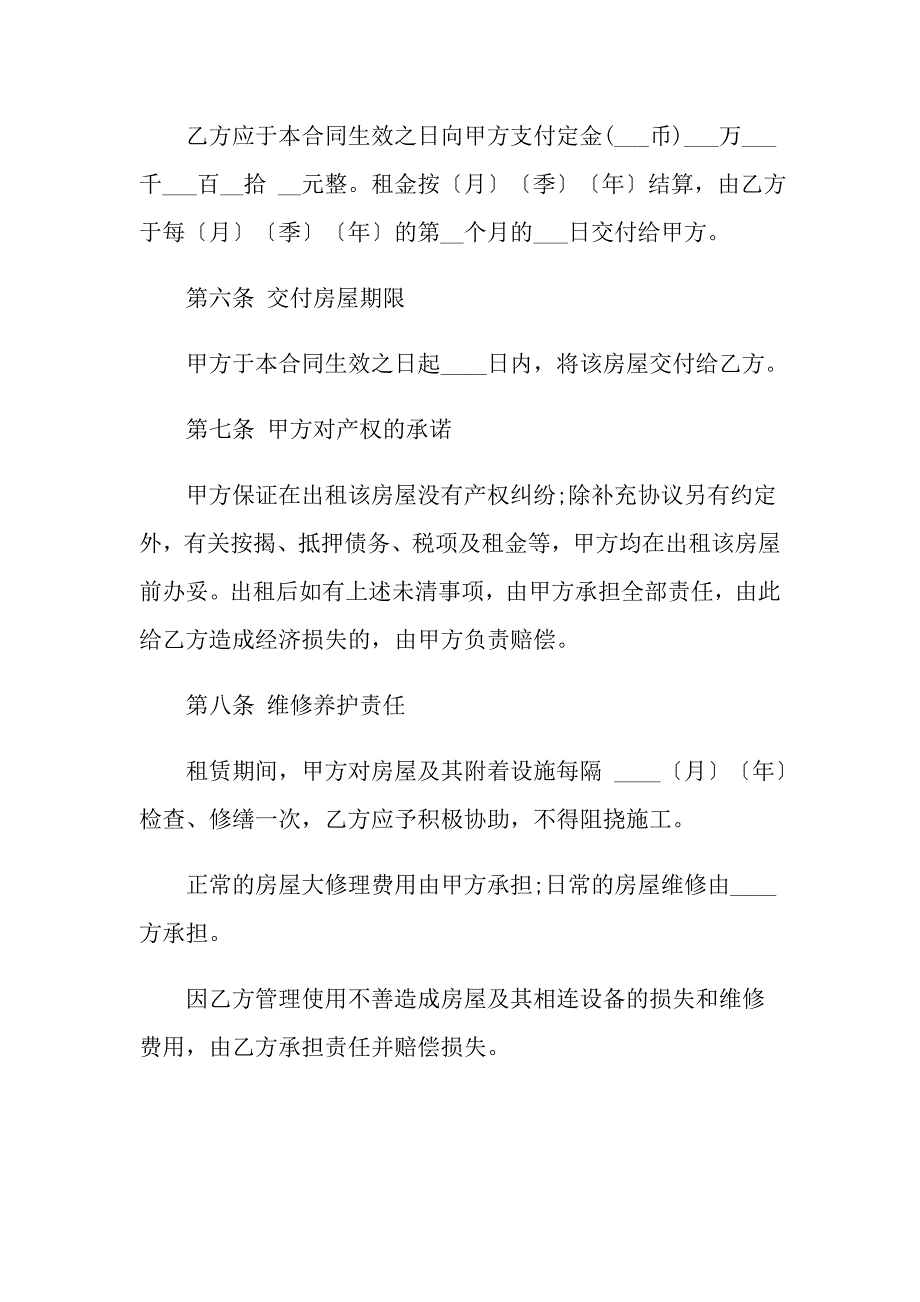 乙方应于本合同生效之日向甲方支付定金(___币)___万___千___百__拾 __元整。租金按〔月〕〔季〕〔年〕结算，由乙方于每〔月〕〔季〕〔年〕的第__个月的___日交付给甲方。

第六条 交付房屋期限

甲方于本合同生效之日起____日内，将该房屋交付给乙方。

第七条 甲方对产权的承诺

甲方保证在出租该房屋没有产权纠纷;除补充协议另有约定外，有关按揭、抵押债务、税项及租金等，甲方均在出租该房屋前办妥。出租后如有上述未清事项，由甲方承担全部责任，由此给乙方造成经济损失的，由甲方负责赔偿。

第八条 维修养护责任

租赁期间，甲方对房屋及其附着设施每隔 ____〔月〕〔年〕检查、修缮一次，乙方应予积极协助，不得阻挠施工。

正常的房屋大修理费用由甲方承担;日常的房屋维修由____方承担。

因乙方管理使用不善造成房屋及其相连设备的损失和维修费用，由乙方承担责任并赔偿损失。